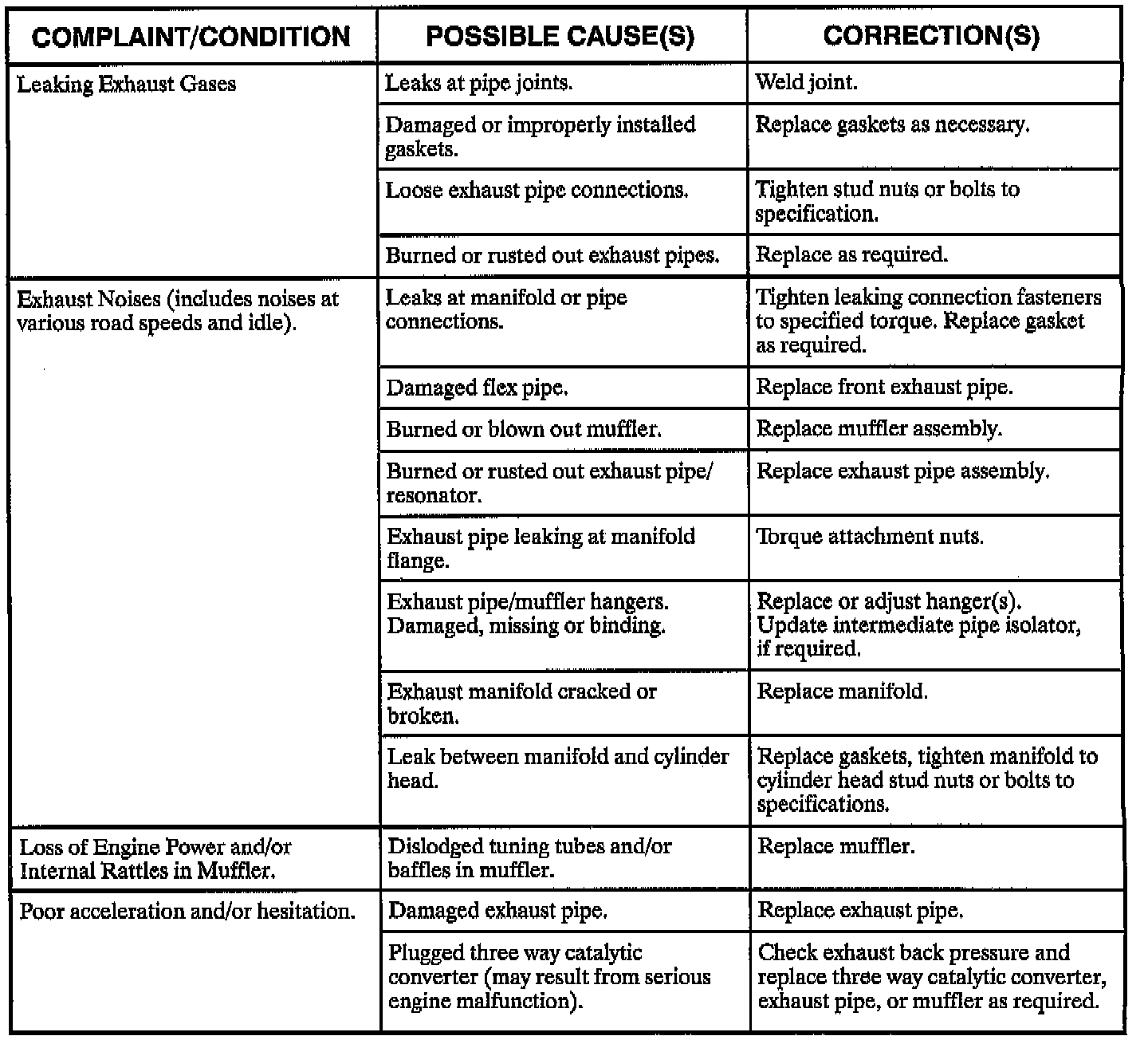 | COMPLAINT/CONDITION | POSSIBLE CAUSE(S) | CORRECTION(S) |
|---|---|---|
| Leaking Exhaust Gases | Leaks at pipe joints. | Weld joint. |
| | Damaged or improperly installed gaskets. | Replace gaskets as necessary. |
| | Loose exhaust pipe connections. | Tighten stud nuts or bolts to specification. |
| | Burned or rusted out exhaust pipes. | Replace as required. |
| Exhaust Noises (includes noises at various road speeds and idle). | Leaks at manifold or pipe connections. | Tighten leaking connection fasteners to specified torque. Replace gasket as required. |
| | Damaged flex pipe. | Replace front exhaust pipe. |
| | Burned or blown out muffler. | Replace muffler assembly. |
| | Burned or rusted out exhaust pipe/ resonator. | Replace exhaust pipe assembly. |
| | Exhaust pipe leaking at manifold flange. | Torque attachment nuts. |
| | Exhaust pipe/muffler hangers. Damaged, missing or binding. | Replace or adjust hanger(s). Update intermediate pipe isolator, if required. |
| | Exhaust manifold cracked or broken. | Replace manifold. |
| | Leak between manifold and cylinder head. | Replace gaskets, tighten manifold to cylinder head stud nuts or bolts to specifications. |
| Loss of Engine Power and/or Internal Rattles in Muffler. | Dislodged tuning tubes and/or baffles in muffler. | Replace muffler. |
| Poor acceleration and/or hesitation. | Damaged exhaust pipe. | Replace exhaust pipe. |
| | Plugged three way catalytic converter (may result from serious engine malfunction). | Check exhaust back pressure and replace three way catalytic converter, exhaust pipe, or muffler as required. |